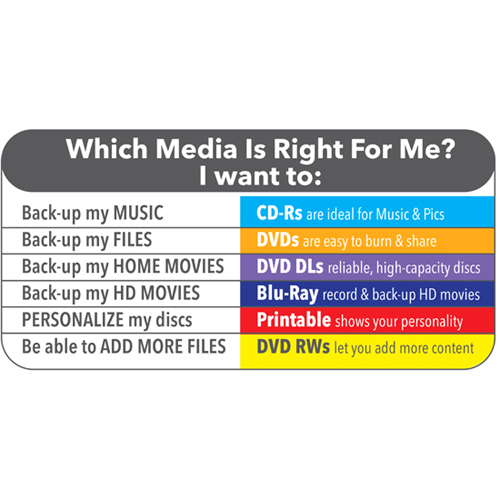 Which Media Is Right For Me?
I want to:

| | |
|---|---|
| Back-up my MUSIC | CD-Rs are ideal for Music & Pics |
| Back-up my FILES | DVDs are easy to burn & share |
| Back-up my HOME MOVIES | DVD DLs reliable, high-capacity discs |
| Back-up my HD MOVIES | Blu-Ray record & back-up HD movies |
| PERSONALIZE my discs | Printable shows your personality |
| Be able to ADD MORE FILES | DVD RWs let you add more content |